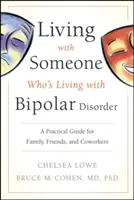 Living with Someone Who's Living with Bipolar Disorder

A Practical Guide for Family, Friends, and Coworkers

CHELSEA LOWE
BRUCE M. COHEN, MD, PhD